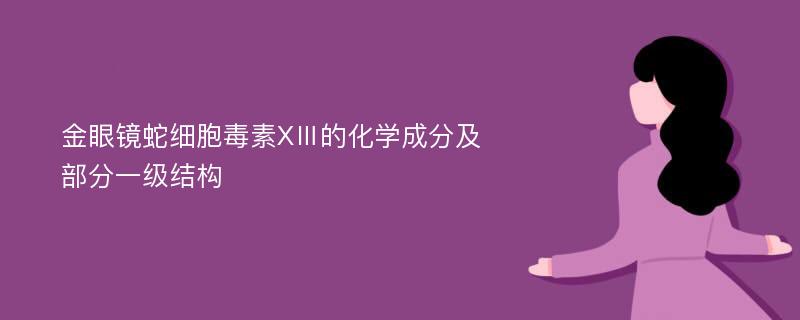 金眼镜蛇细胞毒素XⅢ的化学成分及部分一级结构